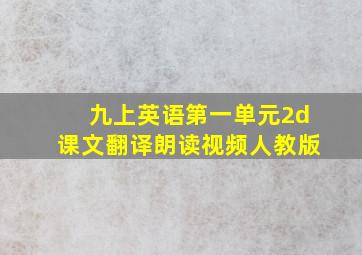 九上英语第一单元2d
课文翻译朗读视频人教版